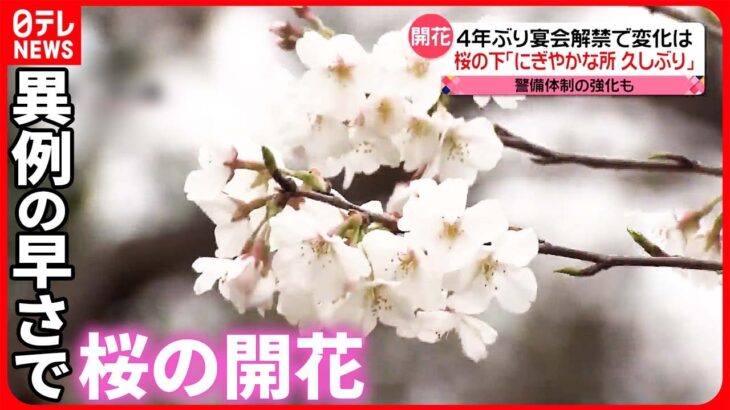 日テレ NEWS

開花 4年ぶり宴会解禁で変化は
桜の下「にぎやかな所 久しぶり」
警備体制の強化も

異例の早さで

桜の開花